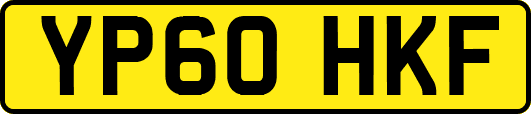 YP60 HKF